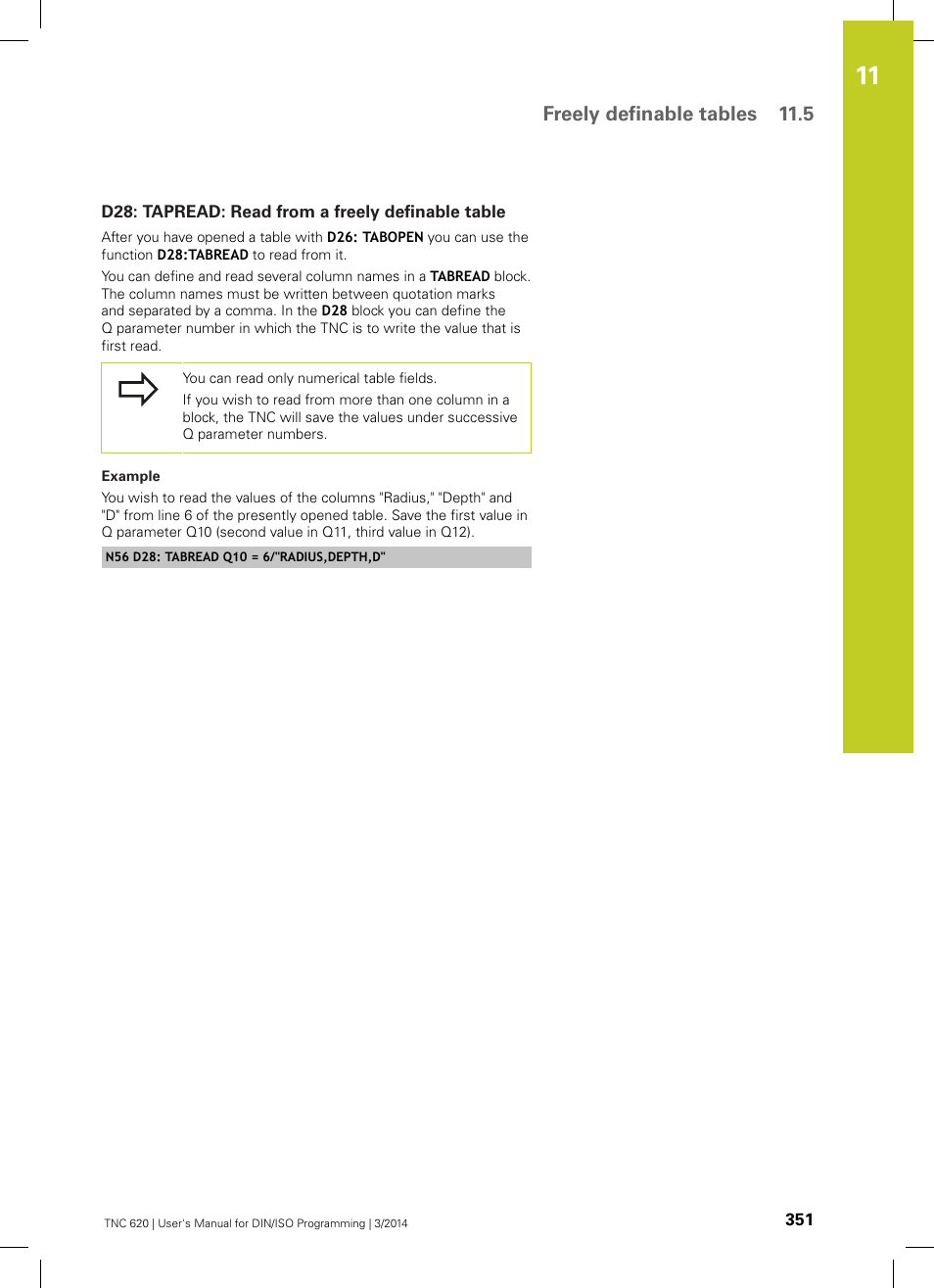 11

Freely definable tables 11.5

D28: TAPREAD: Read from a freely definable table

After you have opened a table with D26: TABOPEN you can use the function D28:TABREAD to read from it.

You can define and read several column names in a TABREAD block. The column names must be written between quotation marks and separated by a comma. In the D28 block you can define the Q parameter number in which the TNC is to write the value that is first read.

You can read only numerical table fields.

If you wish to read from more than one column in a block, the TNC will save the values under successive Q parameter numbers.

Example

You wish to read the values of the columns "Radius," "Depth" and "D" from line 6 of the presently opened table. Save the first value in Q parameter Q10 (second value in Q11, third value in Q12).

N56 D28: TABREAD Q10 = 6/"RADIUS,DEPTH,D"

TNC 620 | User's Manual for DIN/ISO Programming | 3/2014

351